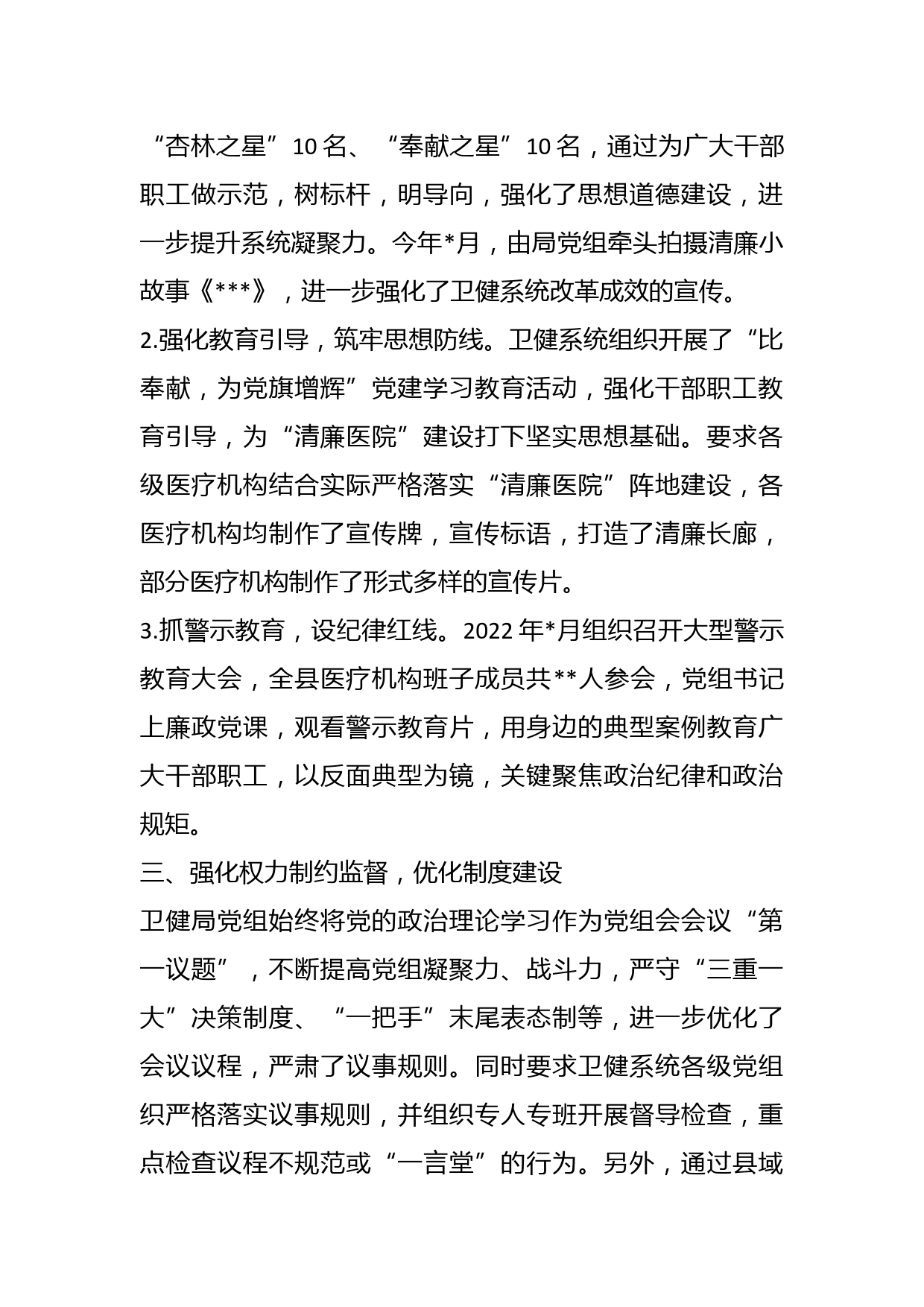 “杏林之星”10名、“奉献之星”10名，通过为广大干部职工做示范，树标杆，明导向，强化了思想道德建设，进一步提升系统凝聚力。今年*月，由局党组牵头拍摄清廉小故事《***》，进一步强化了卫健系统改革成效的宣传。

2.强化教育引导，筑牢思想防线。卫健系统组织开展了“比奉献，为党旗增辉”党建学习教育活动，强化干部职工教育引导，为“清廉医院”建设打下坚实思想基础。要求各级医疗机构结合实际严格落实“清廉医院”阵地建设，各医疗机构均制作了宣传牌，宣传标语，打造了清廉长廊，部分医疗机构制作了形式多样的宣传片。

3.抓警示教育，设纪律红线。2022年*月组织召开大型警示教育大会，全县医疗机构班子成员共**人参会，党组书记上廉政党课，观看警示教育片，用身边的典型案例教育广大干部职工，以反面典型为镜，关键聚焦政治纪律和政治规矩。

三、强化权力制约监督，优化制度建设

卫健局党组始终将党的政治理论学习作为党组会会议“第一议题”，不断提高党组凝聚力、战斗力，严守“三重一大”决策制度、“一把手”末尾表态制等，进一步优化了会议议程，严肃了议事规则。同时要求卫健系统各级党组织严格落实议事规则，并组织专人专班开展督导检查，重点检查议程不规范或“一言堂”的行为。另外，通过县域